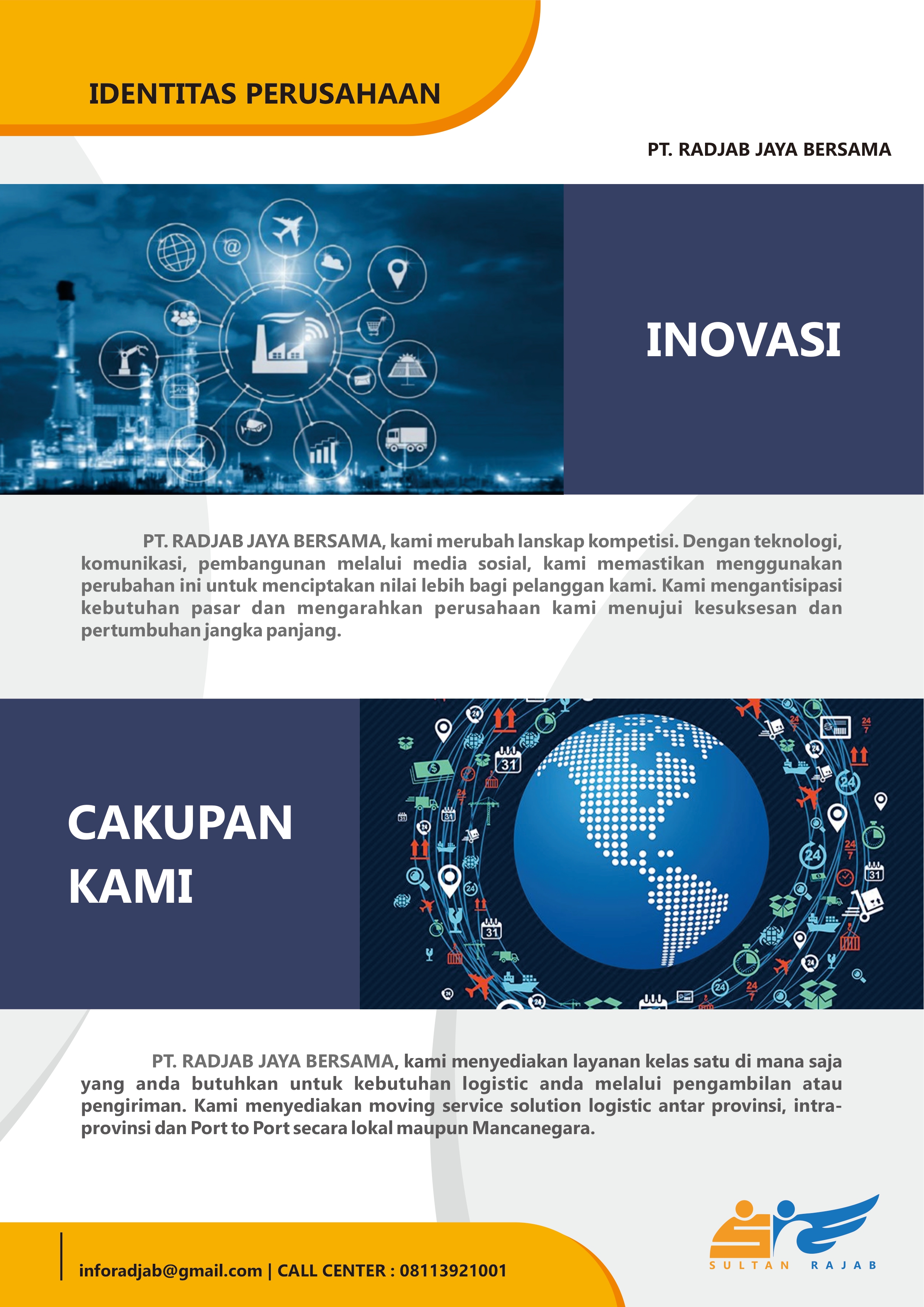 IDENTITAS PERUSAHAAN

PT. RADJAB JAYA BERSAMA

INOVASI

PT. RADJAB JAYA BERSAMA, kami merubah lanskap kompetisi. Dengan teknologi, komunikasi, pembangunan melalui media sosial, kami memastikan menggunakan perubahan ini untuk menciptakan nilai lebih bagi pelanggan kami. Kami mengantisipasi kebutuhan pasar dan mengarahkan perusahaan kami menujui kesuksesan dan pertumbuhan jangka panjang.

CAKUPAN KAMI

PT. RADJAB JAYA BERSAMA, kami menyediakan layanan kelas satu di mana saja yang anda butuhkan untuk kebutuhan logistic anda melalui pengambilan atau pengiriman. Kami menyediakan moving service solution logistic antar provinsi, intra-provinsi dan Port to Port secara lokal maupun Mancanegara.

inforadjab@gmail.com | CALL CENTER : 08113921001

SULTAN RAJAB